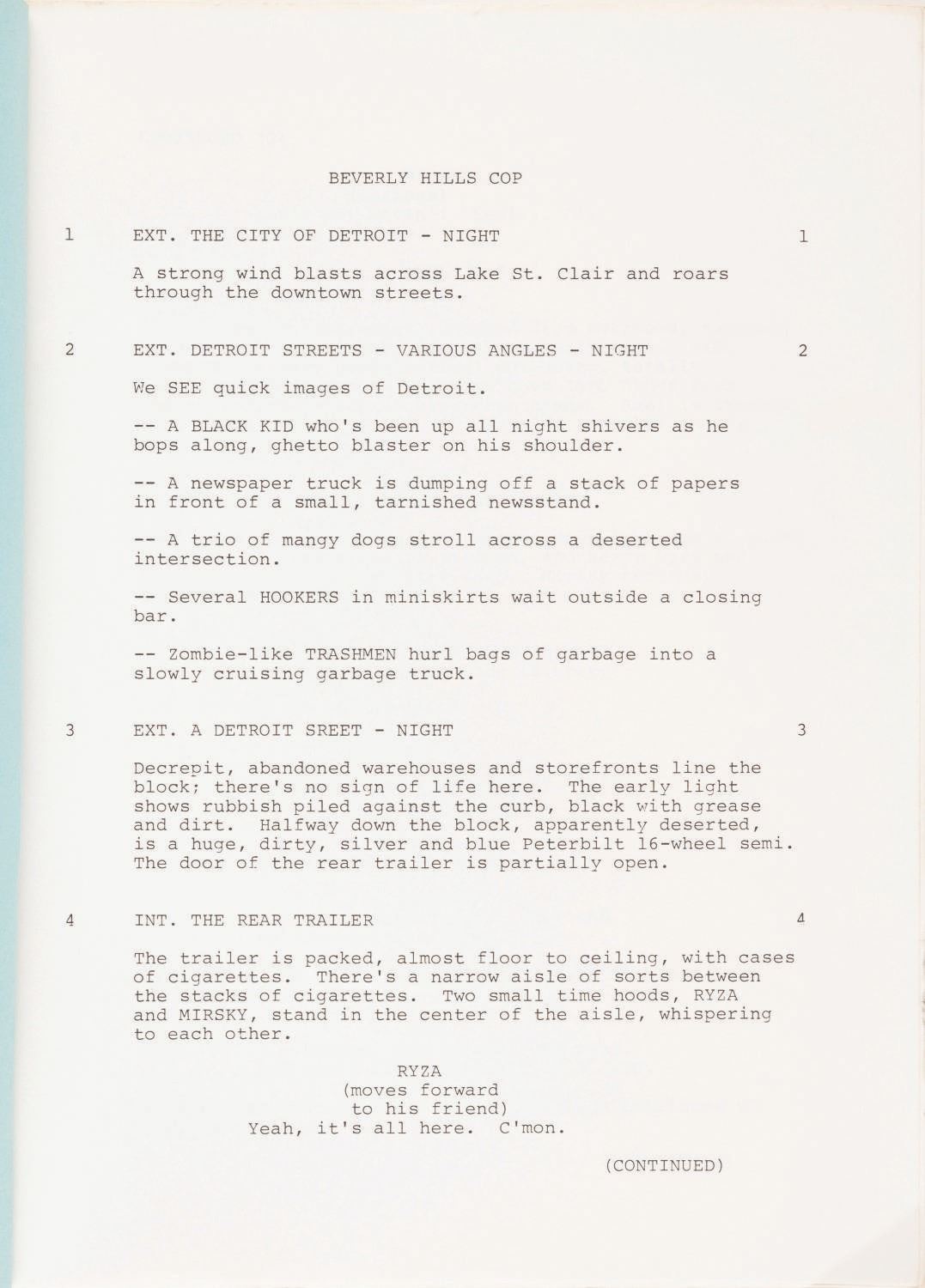 BEVERLY HILLS COP

1 EXT. THE CITY OF DETROIT - NIGHT 1

A strong wind blasts across Lake St. Clair and roars through the downtown streets.

2 EXT. DETROIT STREETS - VARIOUS ANGLES - NIGHT 2

We SEE quick images of Detroit.

-- A BLACK KID who's been up all night shivers as he bops along, ghetto blaster on his shoulder.

-- A newspaper truck is dumping off a stack of papers in front of a small, tarnished newsstand.

-- A trio of mangy dogs stroll across a deserted intersection.

-- Several HOOKERS in miniskirts wait outside a closing bar.

-- Zombie-like TRASHMEN hurl bags of garbage into a slowly cruising garbage truck.

3 EXT. A DETROIT SREET - NIGHT 3

Decrepit, abandoned warehouses and storefronts line the block; there's no sign of life here. The early light shows rubbish piled against the curb, black with grease and dirt. Halfway down the block, apparently deserted, is a huge, dirty, silver and blue Peterbilt 16-wheel semi. The door of the rear trailer is partially open.

4 INT. THE REAR TRAILER 4

The trailer is packed, almost floor to ceiling, with cases of cigarettes. There's a narrow aisle of sorts between the stacks of cigarettes. Two small time hoods, RYZA and MIRSKY, stand in the center of the aisle, whispering to each other.

RYZA
(moves forward
to his friend)
Yeah, it's all here. C'mon.

(CONTINUED)